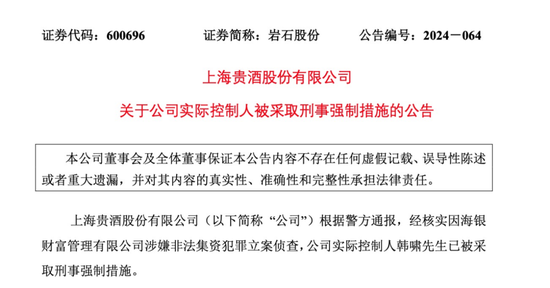 证券代码：600696　　证券简称：岩石股份　　公告编号：2024－064

上海贵酒股份有限公司

关于公司实际控制人被采取刑事强制措施的公告

本公司董事会及全体董事保证本公告内容不存在任何虚假记载、误导性陈述或者重大遗漏，并对其内容的真实性、准确性和完整性承担法律责任。

上海贵酒股份有限公司（以下简称“公司”）根据警方通报，经核实因海银财富管理有限公司涉嫌非法集资犯罪立案侦查，公司实际控制人韩啸先生已被采取刑事强制措施。